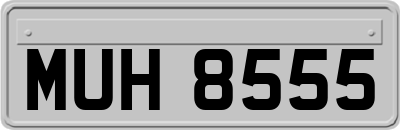 MUH 8555